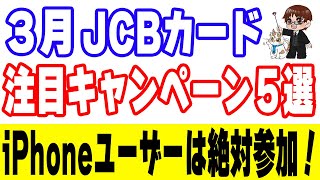 3月 JCBカード
注目キャンペーン5選
iPhoneユーザーは絶対参加！